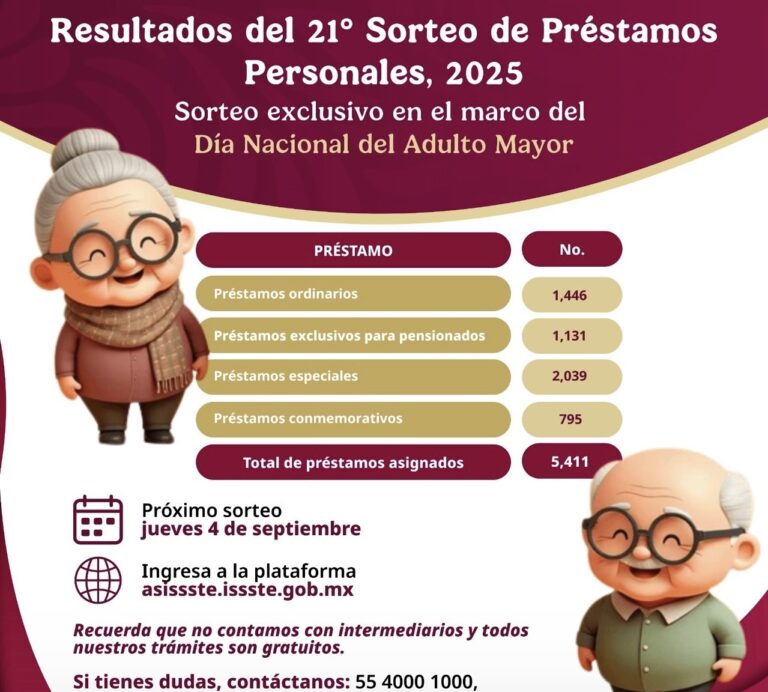 Resultados del 21° Sorteo de Préstamos Personales, 2025

Sorteo exclusivo en el marco del Día Nacional del Adulto Mayor

| PRÉSTAMO | No. |
|---|---|
| Préstamos ordinarios | 1,446 |
| Préstamos exclusivos para pensionados | 1,131 |
| Préstamos especiales | 2,039 |
| Préstamos conmemorativos | 795 |
| Total de préstamos asignados | 5,411 |

Próximo sorteo
jueves 4 de septiembre

Ingresa a la plataforma
asissste.issste.gob.mx

Recuerda que no contamos con intermediarios y todos nuestros trámites son gratuitos.

Si tienes dudas, contáctanos: 55 4000 1000,